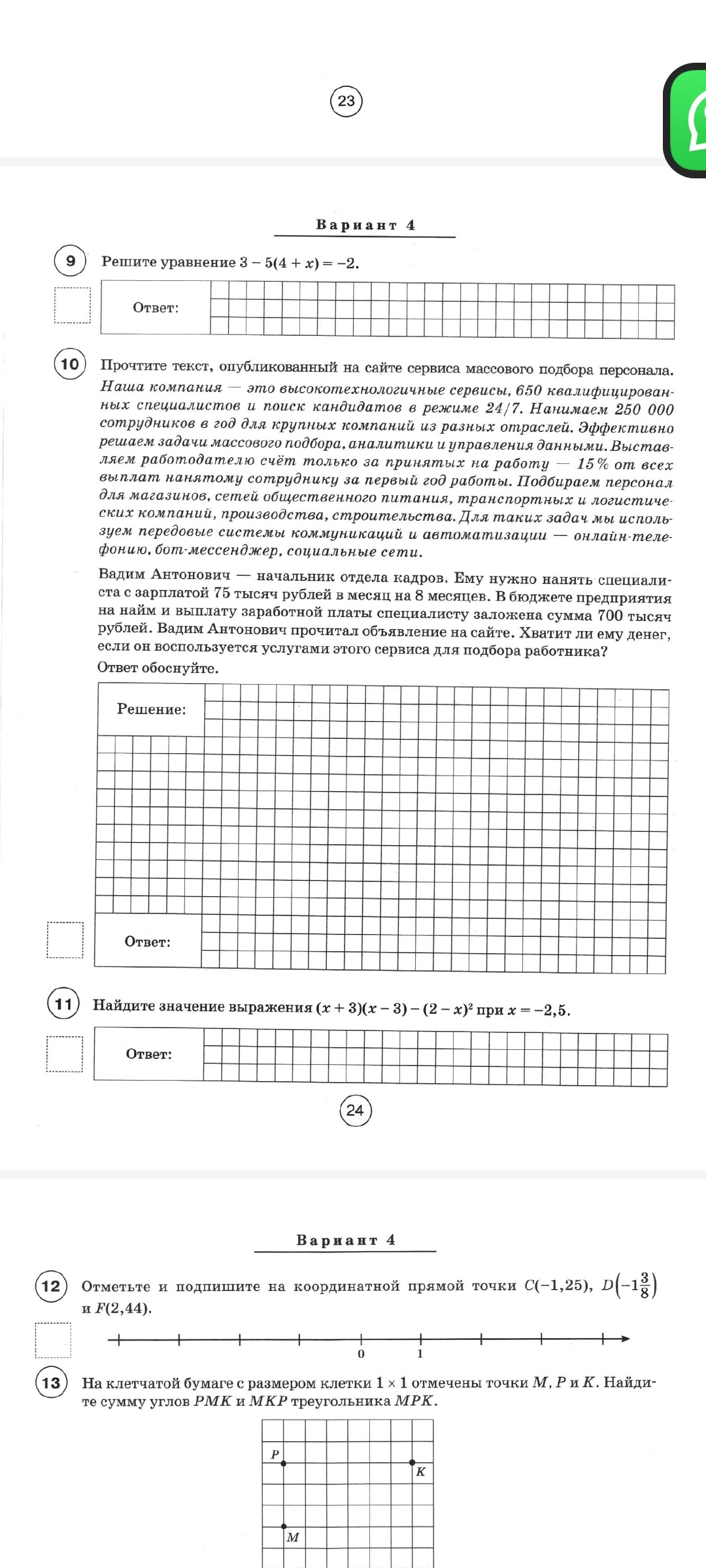 23

Вариант 4

9 Решите уравнение $3 - 5(4 + x) = -2$.

Ответ:

10 Прочтите текст, опубликованный на сайте сервиса массового подбора персонала.

Наша компания — это высокотехнологичные сервисы, 650 квалифицированных специалистов и поиск кандидатов в режиме 24/7. Нанимаем 250 000 сотрудников в год для крупных компаний из разных отраслей. Эффективно решаем задачи массового подбора, аналитики и управления данными. Выставляем работодателю счёт только за принятых на работу — 15% от всех выплат нанятому сотруднику за первый год работы. Подбираем персонал для магазинов, сетей общественного питания, транспортных и логистических компаний, производства, строительства. Для таких задач мы используем передовые системы коммуникаций и автоматизации — онлайн-телефонию, бот-мессенджер, социальные сети.

Вадим Антонович — начальник отдела кадров. Ему нужно нанять специалиста с зарплатой 75 тысяч рублей в месяц на 8 месяцев. В бюджете предприятия на найм и выплату заработной платы специалисту заложена сумма 700 тысяч рублей. Вадим Антонович прочитал объявление на сайте. Хватит ли ему денег, если он воспользуется услугами этого сервиса для подбора работника? Ответ обоснуйте.

Решение:

Ответ:

11 Найдите значение выражения $(x + 3)(x - 3) - (2 - x)^2$ при $x = -2,5$.

Ответ:

24

Вариант 4

12 Отметьте и подпишите на координатной прямой точки $C(-1,25)$, $D\left(-1\frac{3}{8}\right)$ и $F(2,44)$.

0 1

13 На клетчатой бумаге с размером клетки $1 \times 1$ отмечены точки $M$, $P$ и $K$. Найдите сумму углов $PMK$ и $MKP$ треугольника $MPK$.

P K M